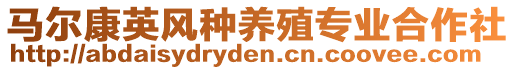 马尔康英风种养殖专业合作社
http://abdaisydryden.cn.coovee.com